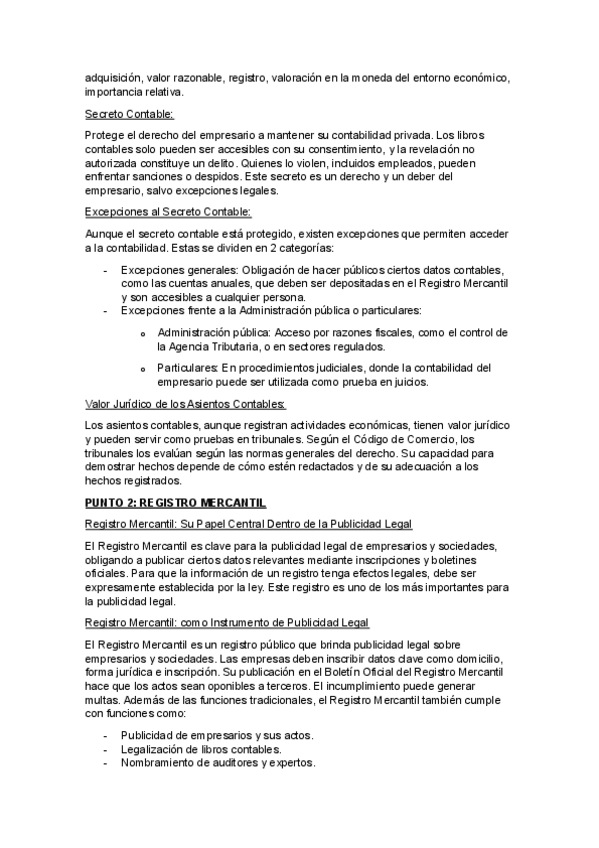 adquisición, valor razonable, registro, valoración en la moneda del entorno económico, importancia relativa.

Secreto Contable:

Protege el derecho del empresario a mantener su contabilidad privada. Los libros contables solo pueden ser accesibles con su consentimiento, y la revelación no autorizada constituye un delito. Quienes lo violen, incluidos empleados, pueden enfrentar sanciones o despidos. Este secreto es un derecho y un deber del empresario, salvo excepciones legales.

Excepciones al Secreto Contable:

Aunque el secreto contable está protegido, existen excepciones que permiten acceder a la contabilidad. Estas se dividen en 2 categorías:

- Excepciones generales: Obligación de hacer públicos ciertos datos contables, como las cuentas anuales, que deben ser depositadas en el Registro Mercantil y son accesibles a cualquier persona.
- Excepciones frente a la Administración pública o particulares:
  o Administración pública: Acceso por razones fiscales, como el control de la Agencia Tributaria, o en sectores regulados.
  o Particulares: En procedimientos judiciales, donde la contabilidad del empresario puede ser utilizada como prueba en juicios.

Valor Jurídico de los Asientos Contables:

Los asientos contables, aunque registran actividades económicas, tienen valor jurídico y pueden servir como pruebas en tribunales. Según el Código de Comercio, los tribunales los evalúan según las normas generales del derecho. Su capacidad para demostrar hechos depende de cómo estén redactados y de su adecuación a los hechos registrados.

PUNTO 2: REGISTRO MERCANTIL

Registro Mercantil: Su Papel Central Dentro de la Publicidad Legal

El Registro Mercantil es clave para la publicidad legal de empresarios y sociedades, obligando a publicar ciertos datos relevantes mediante inscripciones y boletines oficiales. Para que la información de un registro tenga efectos legales, debe ser expresamente establecida por la ley. Este registro es uno de los más importantes para la publicidad legal.

Registro Mercantil: como Instrumento de Publicidad Legal

El Registro Mercantil es un registro público que brinda publicidad legal sobre empresarios y sociedades. Las empresas deben inscribir datos clave como domicilio, forma jurídica e inscripción. Su publicación en el Boletín Oficial del Registro Mercantil hace que los actos sean oponibles a terceros. El incumplimiento puede generar multas. Además de las funciones tradicionales, el Registro Mercantil también cumple con funciones como:

- Publicidad de empresarios y sus actos.
- Legalización de libros contables.
- Nombramiento de auditores y expertos.